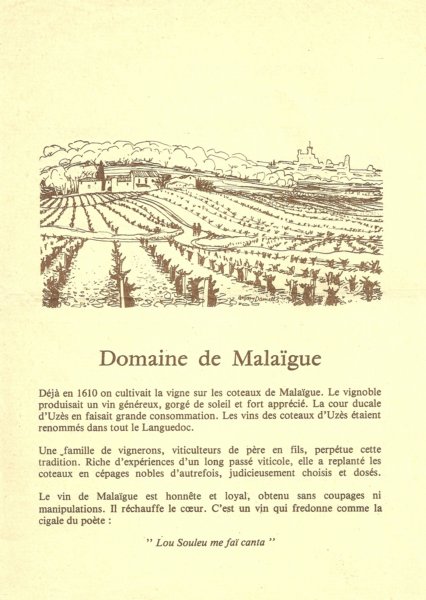 Domaine de Malaïgue

Déjà en 1610 on cultivait la vigne sur les coteaux de Malaïgue. Le vignoble produisait un vin généreux, gorgé de soleil et fort apprécié. La cour ducale d'Uzès en faisait grande consommation. Les vins des coteaux d'Uzès étaient renommés dans tout le Languedoc.

Une famille de vignerons, viticulteurs de père en fils, perpétue cette tradition. Riche d'expériences d'un long passé viticole, elle a replanté les coteaux en cépages nobles d'autrefois, judicieusement choisis et dosés.

Le vin de Malaïgue est honnête et loyal, obtenu sans coupages ni manipulations. Il réchauffe le cœur. C'est un vin qui fredonne comme la cigale du poète :

" Lou Souleu me faï canta "